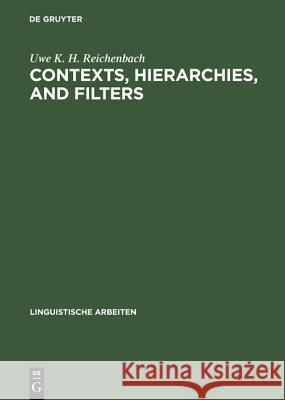 DE GRUYTER

Uwe K. H. Reichenbach

CONTEXTS, HIERARCHIES, AND FILTERS

LINGUISTISCHE ARBEITEN

DE G

Kraina Książek